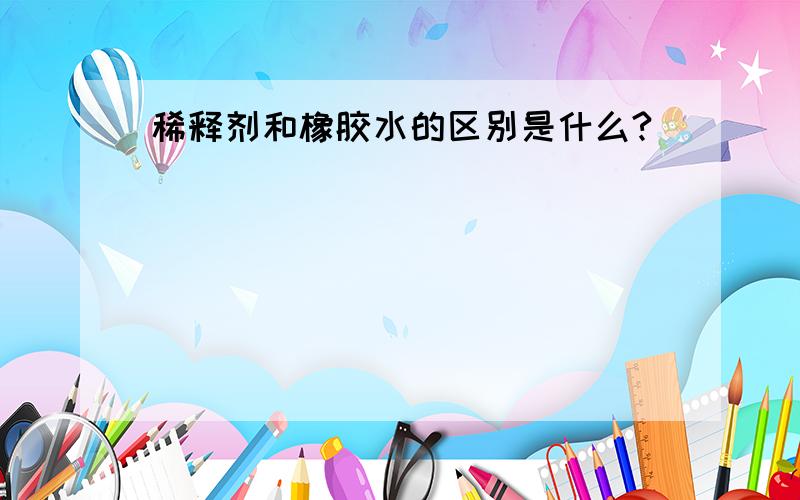 稀释剂和橡胶水的区别是什么?